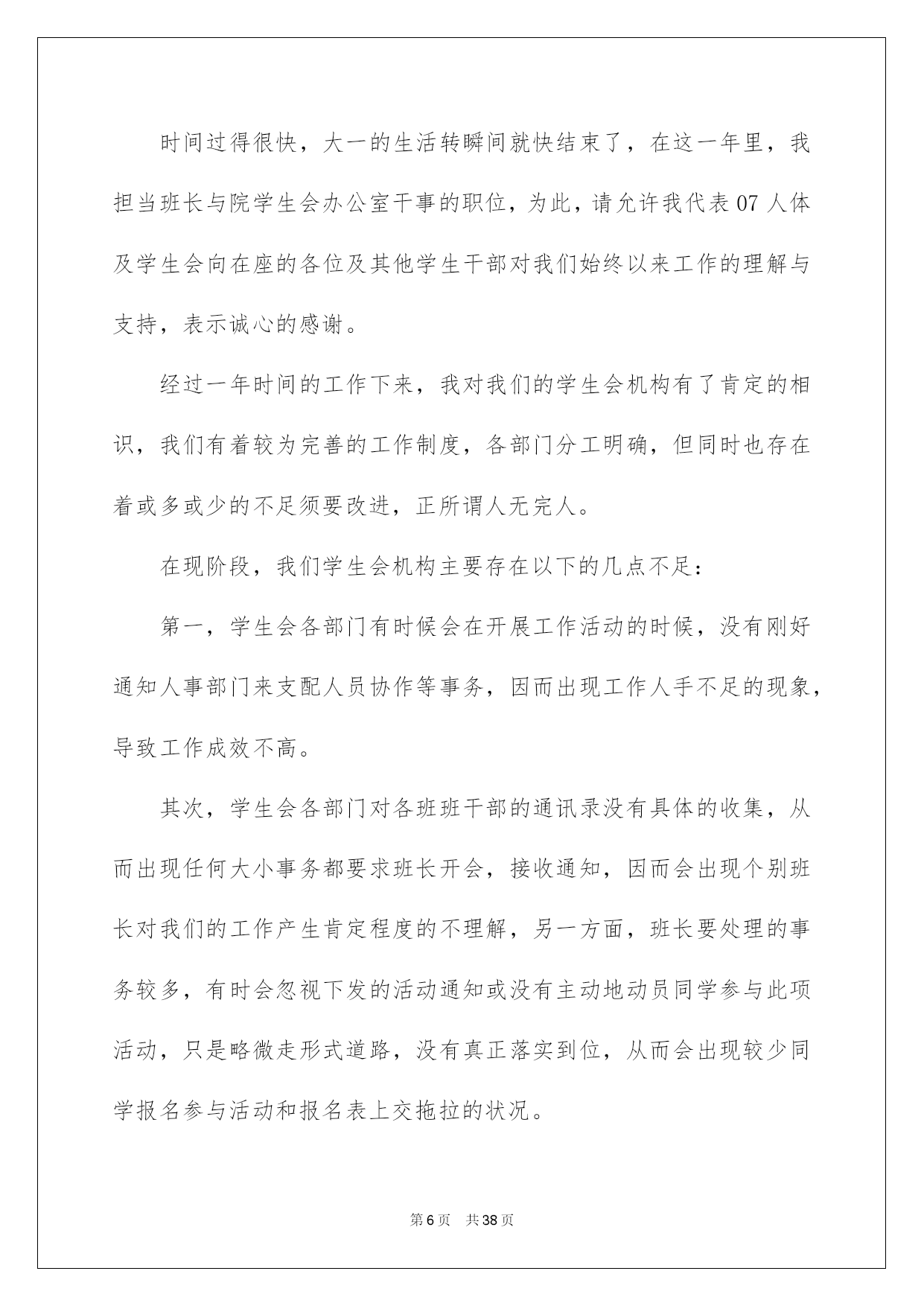 时间过得很快，大一的生活转瞬间就快结束了，在这一年里，我担当班长与院学生会办公室干事的职位，为此，请允许我代表07人体及学生会向在座的各位及其他学生干部对我们始终以来工作的理解与支持，表示诚心的感谢。

经过一年时间的工作下来，我对我们的学生会机构有了肯定的相识，我们有着较为完善的工作制度，各部门分工明确，但同时也存在着或多或少的不足须要改进，正所谓人无完人。

在现阶段，我们学生会机构主要存在以下的几点不足：

第一，学生会各部门有时候会在开展工作活动的时候，没有刚好通知人事部门来支配人员协作等事务，因而出现工作人手不足的现象，导致工作成效不高。

其次，学生会各部门对各班班干部的通讯录没有具体的收集，从而出现任何大小事务都要求班长开会，接收通知，因而会出现个别班长对我们的工作产生肯定程度的不理解，另一方面，班长要处理的事务较多，有时会忽视下发的活动通知或没有主动地动员同学参与此项活动，只是略微走形式道路，没有真正落实到位，从而会出现较少同学报名参与活动和报名表上交拖拉的状况。

第6页 共38页